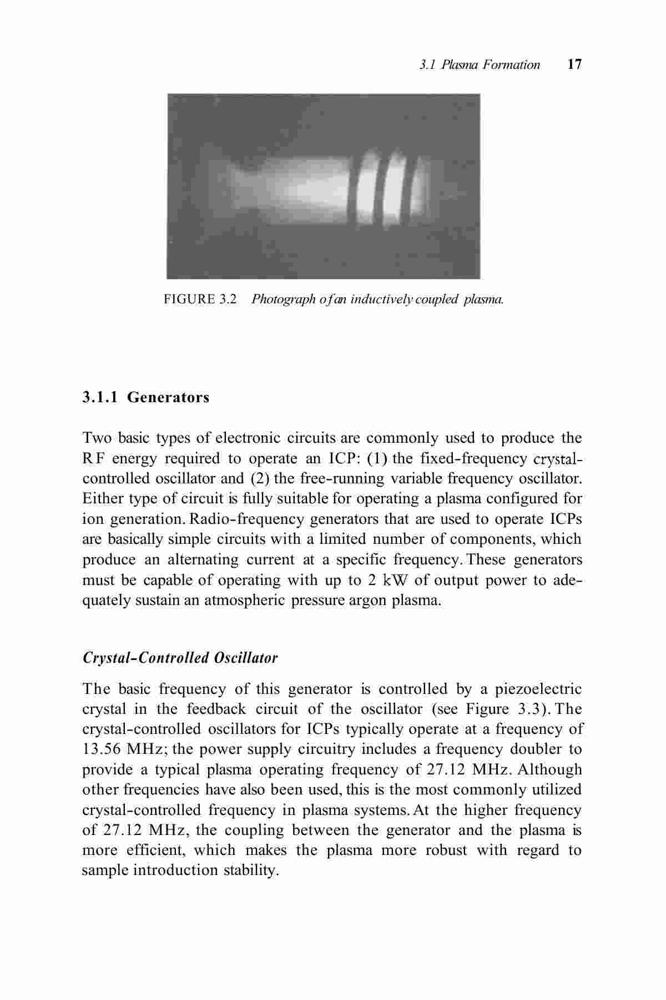 3.1 Plasma Formation 17

FIGURE 3.2 Photograph of an inductively coupled plasma.

3.1.1 Generators

Two basic types of electronic circuits are commonly used to produce the RF energy required to operate an ICP: (1) the fixed-frequency crystal-controlled oscillator and (2) the free-running variable frequency oscillator. Either type of circuit is fully suitable for operating a plasma configured for ion generation. Radio-frequency generators that are used to operate ICPs are basically simple circuits with a limited number of components, which produce an alternating current at a specific frequency. These generators must be capable of operating with up to 2 kW of output power to adequately sustain an atmospheric pressure argon plasma.

Crystal-Controlled Oscillator

The basic frequency of this generator is controlled by a piezoelectric crystal in the feedback circuit of the oscillator (see Figure 3.3). The crystal-controlled oscillators for ICPs typically operate at a frequency of 13.56 MHz; the power supply circuitry includes a frequency doubler to provide a typical plasma operating frequency of 27.12 MHz. Although other frequencies have also been used, this is the most commonly utilized crystal-controlled frequency in plasma systems. At the higher frequency of 27.12 MHz, the coupling between the generator and the plasma is more efficient, which makes the plasma more robust with regard to sample introduction stability.